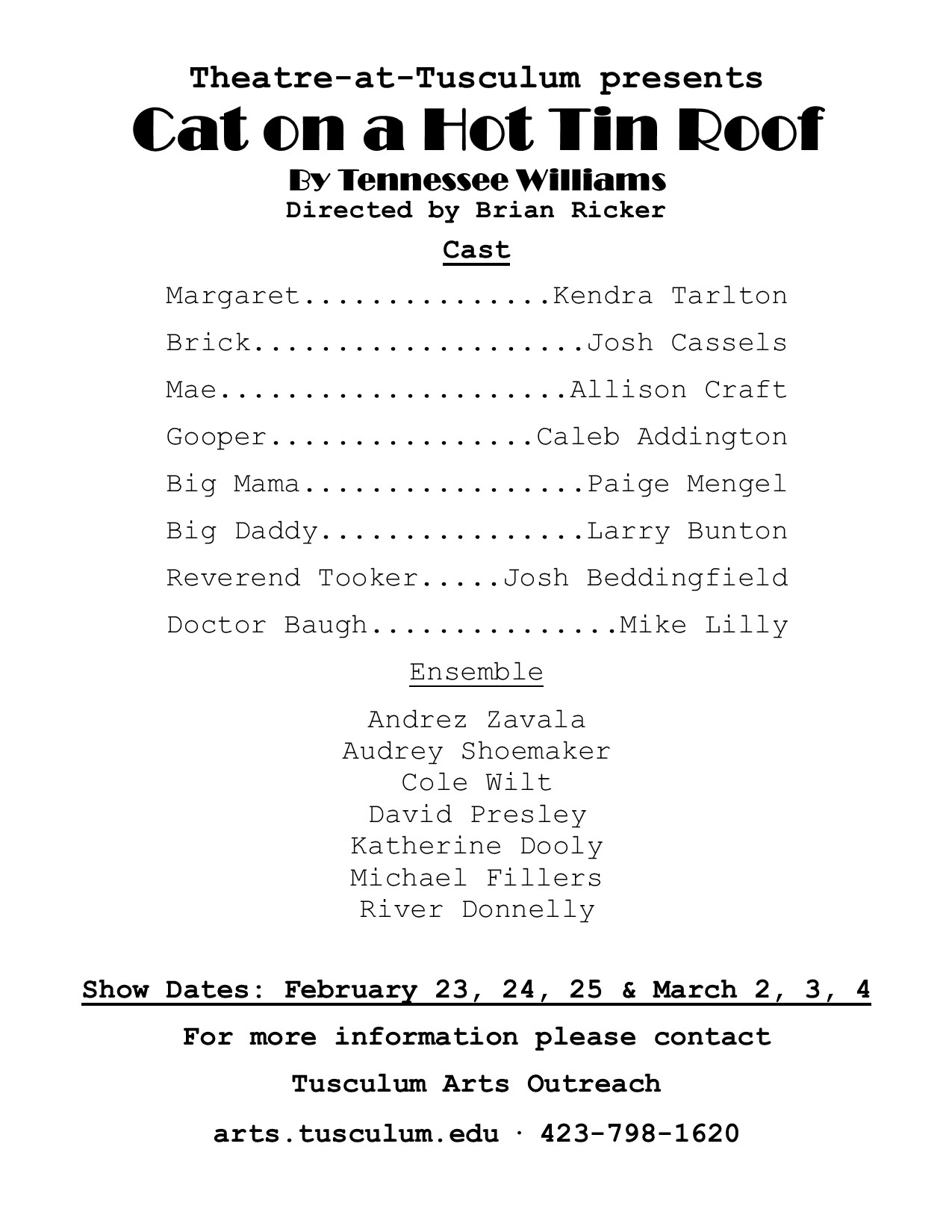 Theatre-at-Tusculum presents
Cat on a Hot Tin Roof
By Tennessee Williams
Directed by Brian Ricker

Cast

Margaret...............Kendra Tarlton

Brick....................Josh Cassels

Mae.....................Allison Craft

Gooper................Caleb Addington

Big Mama.................Paige Mengel

Big Daddy................Larry Bunton

Reverend Tooker.....Josh Beddingfield

Doctor Baugh...............Mike Lilly

Ensemble

Andrez Zavala
Audrey Shoemaker
Cole Wilt
David Presley
Katherine Dooly
Michael Fillers
River Donnelly

Show Dates: February 23, 24, 25 & March 2, 3, 4

For more information please contact

Tusculum Arts Outreach

arts.tusculum.edu · 423-798-1620